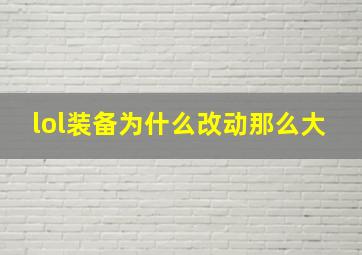 lol装备为什么改动那么大